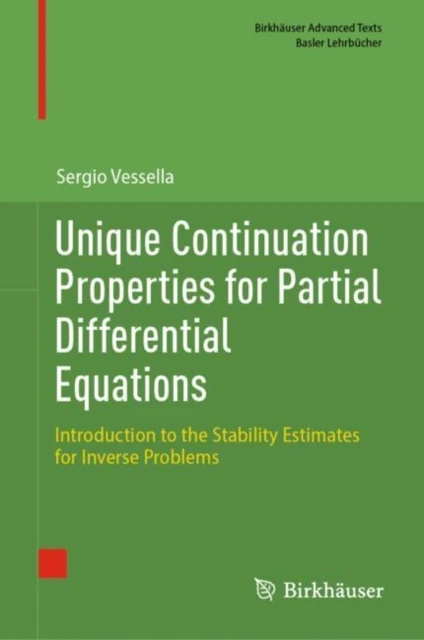 Birkhäuser Advanced Texts
Basler Lehrbücher

Sergio Vessella

Unique Continuation Properties for Partial Differential Equations

Introduction to the Stability Estimates for Inverse Problems

Birkhäuser